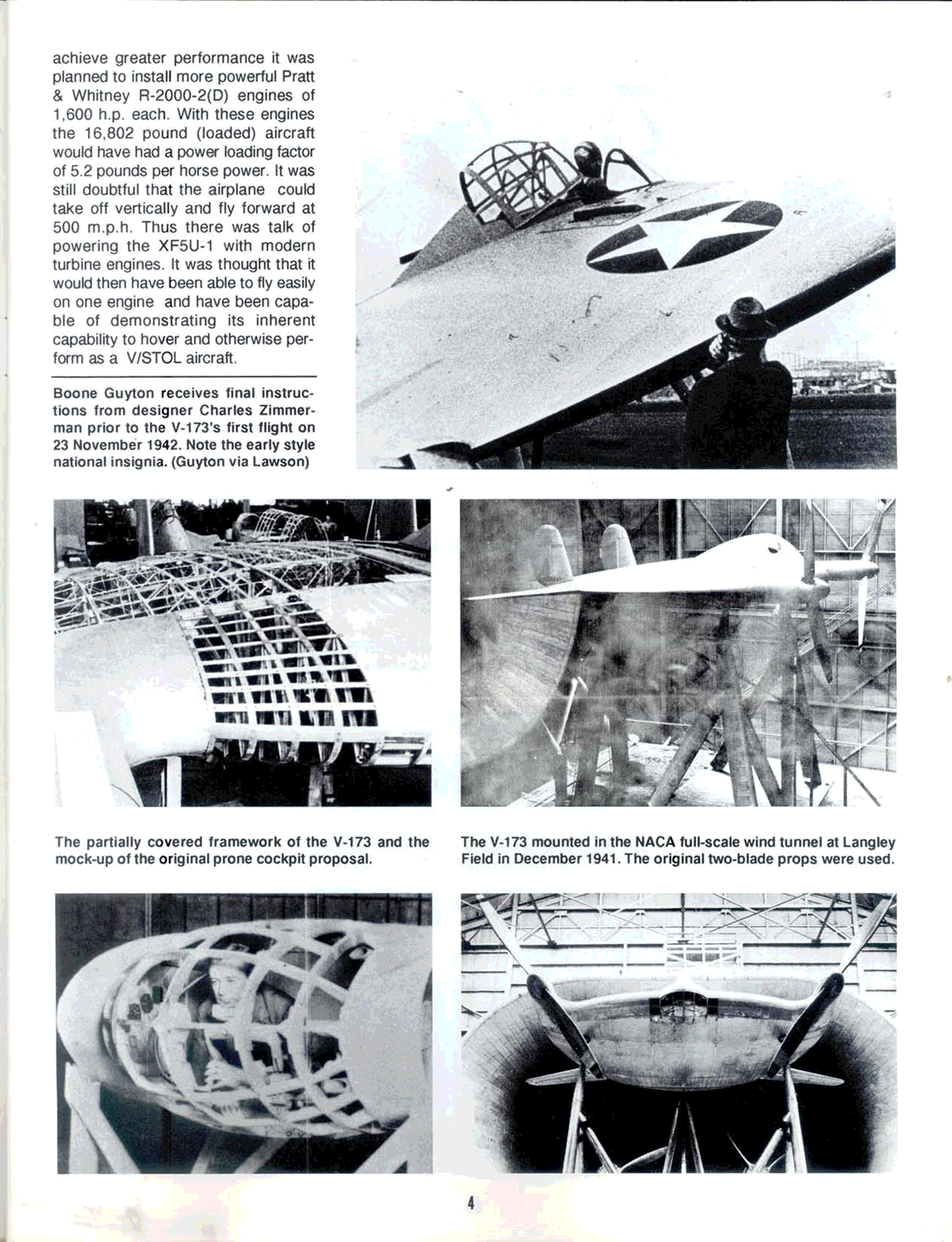 achieve greater performance it was planned to install more powerful Pratt & Whitney R-2000-2(D) engines of 1,600 h.p. each. With these engines the 16,802 pound (loaded) aircraft would have had a power loading factor of 5.2 pounds per horse power. It was still doubtful that the airplane could take off vertically and fly forward at 500 m.p.h. Thus there was talk of powering the XF5U-1 with modern turbine engines. It was thought that it would then have been able to fly easily on one engine and have been capable of demonstrating its inherent capability to hover and otherwise perform as a V/STOL aircraft.

Boone Guyton receives final instructions from designer Charles Zimmerman prior to the V-173's first flight on 23 November 1942. Note the early style national insignia. (Guyton via Lawson)

The partially covered framework of the V-173 and the mock-up of the original prone cockpit proposal.

The V-173 mounted in the NACA full-scale wind tunnel at Langley Field in December 1941. The original two-blade props were used.

4